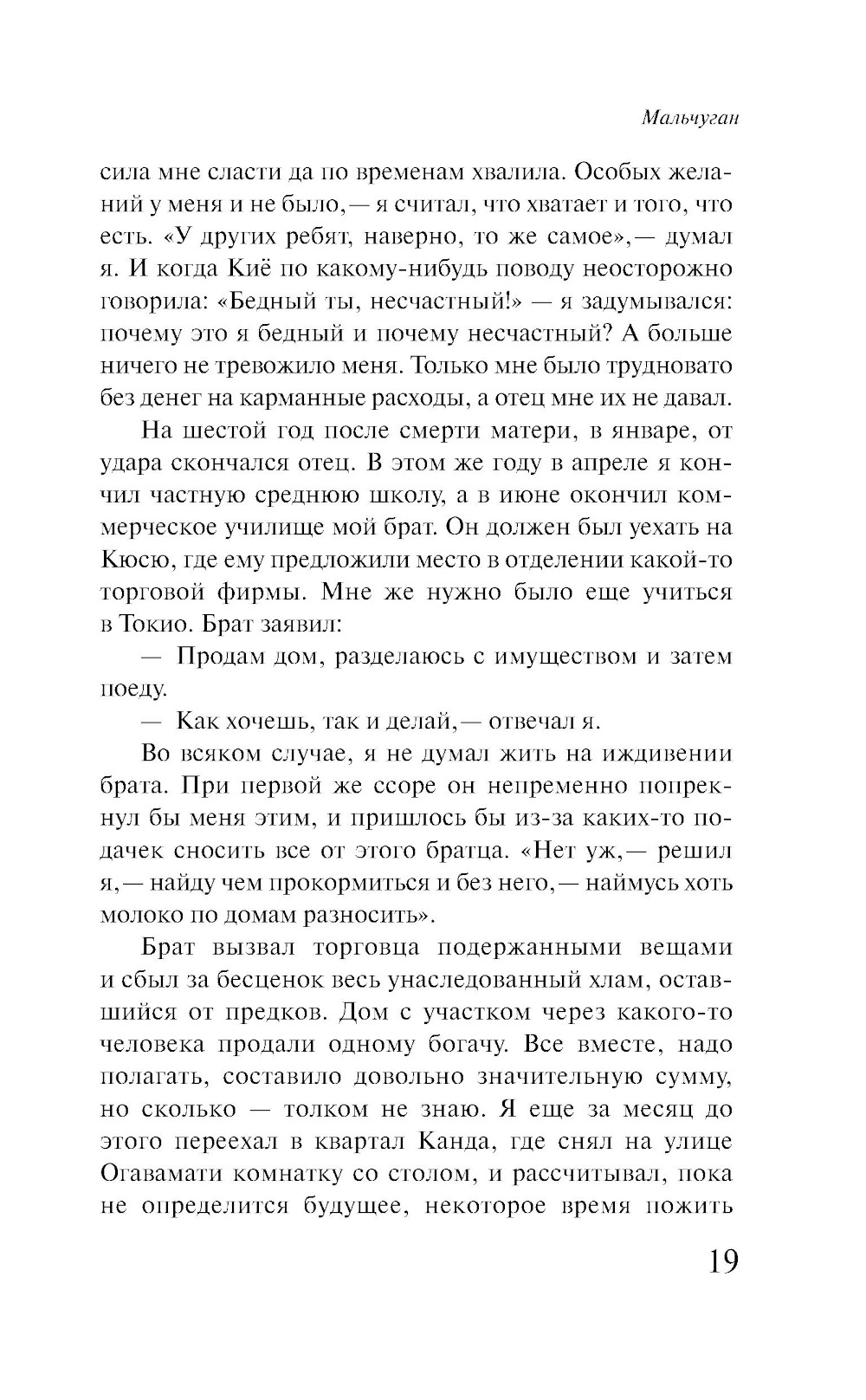 Мальчуган

сила мне сласти да по временам хвалила. Особых желаний у меня и не было,— я считал, что хватает и того, что есть. «У других ребят, наверно, то же самое»,— думал я. И когда Киё по какому-нибудь поводу неосторожно говорила: «Бедный ты, несчастный!» — я задумывался: почему это я бедный и почему несчастный? А больше ничего не тревожило меня. Только мне было трудновато без денег на карманные расходы, а отец мне их не давал.

На шестой год после смерти матери, в январе, от удара скончался отец. В этом же году в апреле я кончил частную среднюю школу, а в июне окончил коммерческое училище мой брат. Он должен был уехать на Кюсю, где ему предложили место в отделении какой-то торговой фирмы. Мне же нужно было еще учиться в Токио. Брат заявил:

— Продам дом, разделаюсь с имуществом и затем поеду.

— Как хочешь, так и делай,— отвечал я.

Во всяком случае, я не думал жить на иждивении брата. При первой же ссоре он непременно попрекнул бы меня этим, и пришлось бы из-за каких-то подачек сносить все от этого братца. «Нет уж,— решил я,— найду чем прокормиться и без него,— наймусь хоть молоко по домам разносить».

Брат вызвал торговца подержанными вещами и сбыл за бесценок весь унаследованный хлам, оставшийся от предков. Дом с участком через какого-то человека продали одному богачу. Все вместе, надо полагать, составило довольно значительную сумму, но сколько — толком не знаю. Я еще за месяц до этого переехал в квартал Канда, где снял на улице Огавамати комнатку со столом, и рассчитывал, пока не определится будущее, некоторое время пожить

19